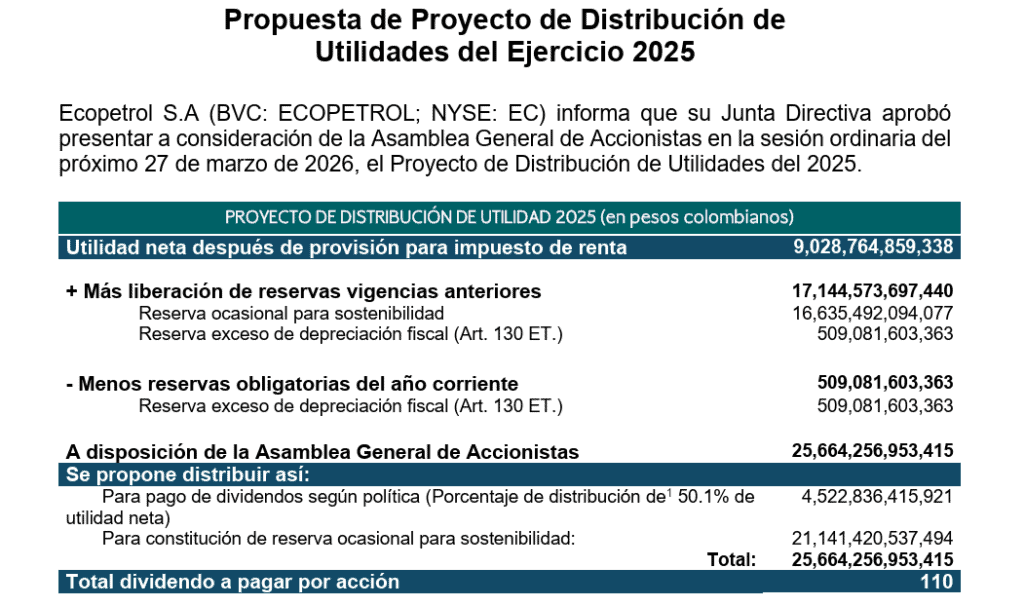 Propuesta de Proyecto de Distribución de Utilidades del Ejercicio 2025

Ecopetrol S.A (BVC: ECOPETROL; NYSE: EC) informa que su Junta Directiva aprobó presentar a consideración de la Asamblea General de Accionistas en la sesión ordinaria del próximo 27 de marzo de 2026, el Proyecto de Distribución de Utilidades del 2025.

| PROYECTO DE DISTRIBUCIÓN DE UTILIDAD 2025 (en pesos colombianos) | |
|---|---|
| Utilidad neta después de provisión para impuesto de renta | 9,028,764,859,338 |
| + Más liberación de reservas vigencias anteriores | 17,144,573,697,440 |
| Reserva ocasional para sostenibilidad | 16,635,492,094,077 |
| Reserva exceso de depreciación fiscal (Art. 130 ET.) | 509,081,603,363 |
| - Menos reservas obligatorias del año corriente | 509,081,603,363 |
| Reserva exceso de depreciación fiscal (Art. 130 ET.) | 509,081,603,363 |
| A disposición de la Asamblea General de Accionistas | 25,664,256,953,415 |
| Se propone distribuir así: | |
| Para pago de dividendos según política (Porcentaje de distribución de$^1$ 50.1% de utilidad neta) | 4,522,836,415,921 |
| Para constitución de reserva ocasional para sostenibilidad: | 21,141,420,537,494 |
| Total: | 25,664,256,953,415 |
| Total dividendo a pagar por acción | 110 |